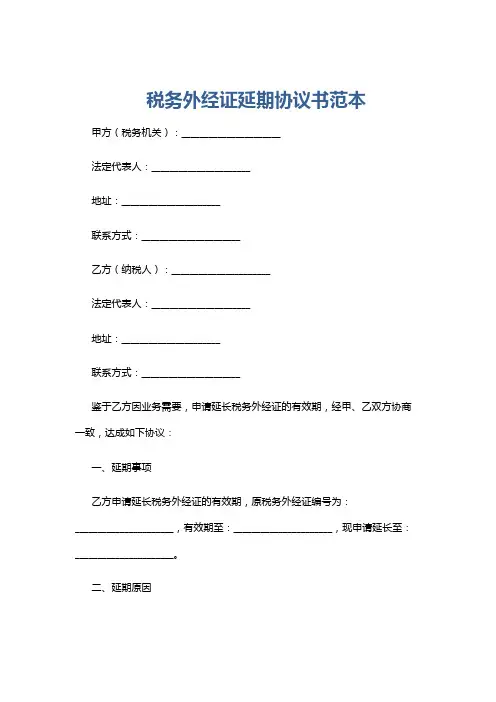 税务外经证延期协议书范本

甲方（税务机关）：____________________

法定代表人：____________________

地址：____________________

联系方式：____________________

乙方（纳税人）：____________________

法定代表人：____________________

地址：____________________

联系方式：____________________

鉴于乙方因业务需要，申请延长税务外经证的有效期，经甲、乙双方协商一致，达成如下协议：

一、延期事项

乙方申请延长税务外经证的有效期，原税务外经证编号为：____________________，有效期至：____________________，现申请延长至：____________________。

二、延期原因